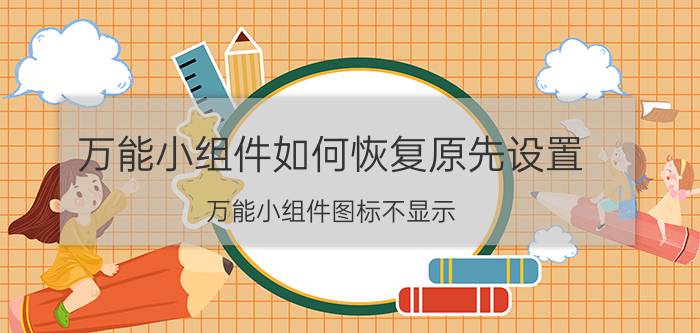 万能小组件如何恢复原先设置

万能小组件图标不显示